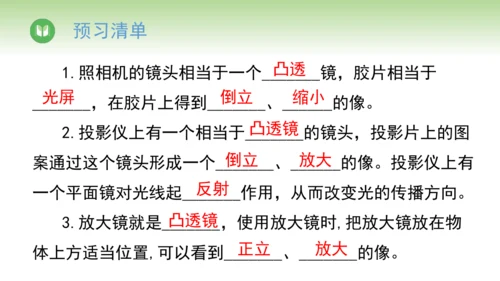 预习清单

1. 照相机的镜头相当于一个凸透镜，胶片相当于光屏，在胶片上得到倒立、缩小的像。

2. 投影仪上有一个相当于凸透镜的镜头，投影片上的图案通过这个镜头形成一个倒立、放大的像。投影仪上有一个平面镜对光线起反射作用，从而改变光的传播方向。

3. 放大镜就是凸透镜，使用放大镜时,把放大镜放在物体上方适当位置,可以看到正立、放大的像。